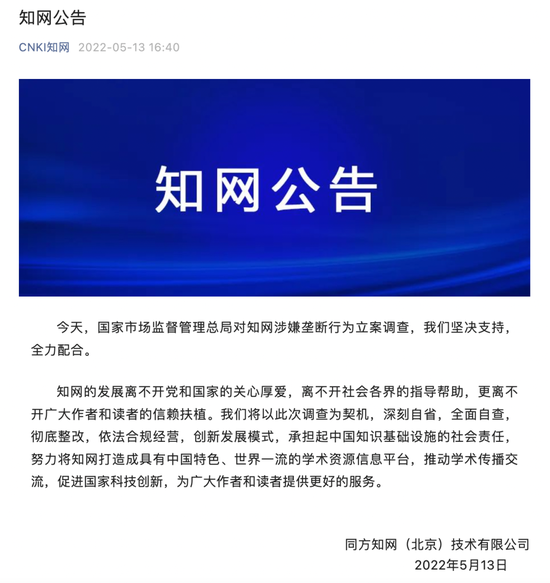 知网公告

CNKI知网 2022-05-13 16:40

知网公告

今天，国家市场监督管理总局对知网涉嫌垄断行为立案调查，我们坚决支持，全力配合。

知网的发展离不开党和国家的关心厚爱，离不开社会各界的指导帮助，更离不开广大作者和读者的信赖扶植。我们将以此次调查为契机，深刻自省，全面自查，彻底整改，依法合规经营，创新发展模式，承担起中国知识基础设施的社会责任，努力将知网打造成具有中国特色、世界一流的学术资源信息平台，推动学术传播交流，促进国家科技创新，为广大作者和读者提供更好的服务。

同方知网（北京）技术有限公司
2022年5月13日